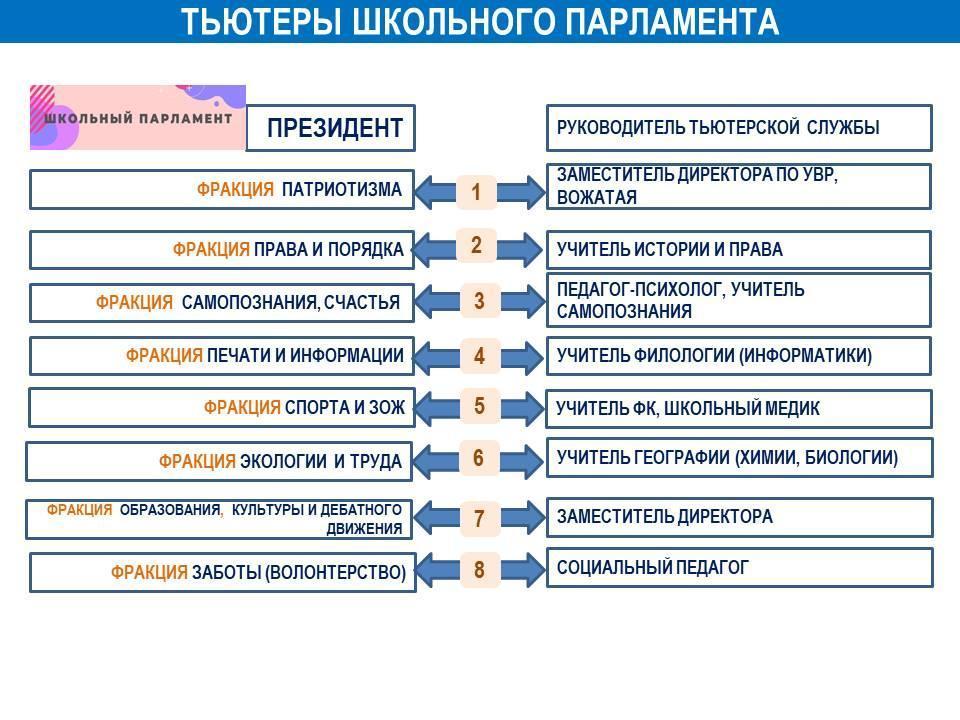 ТЬЮТЕРЫ ШКОЛЬНОГО ПАРЛАМЕНТА

ШКОЛЬНЫЙ ПАРЛАМЕНТ

ПРЕЗИДЕНТ

РУКОВОДИТЕЛЬ ТЬЮТЕРСКОЙ СЛУЖБЫ

ФРАКЦИЯ ПАТРИОТИЗМА

1

ЗАМЕСТИТЕЛЬ ДИРЕКТОРА ПО УВР, ВОЖАТАЯ

ФРАКЦИЯ ПРАВА И ПОРЯДКА

2

УЧИТЕЛЬ ИСТОРИИ И ПРАВА

ФРАКЦИЯ САМОПОЗНАНИЯ, СЧАСТЬЯ

3

ПЕДАГОГ-ПСИХОЛОГ, УЧИТЕЛЬ САМОПОЗНАНИЯ

ФРАКЦИЯ ПЕЧАТИ И ИНФОРМАЦИИ

4

УЧИТЕЛЬ ФИЛОЛОГИИ (ИНФОРМАТИКИ)

ФРАКЦИЯ СПОРТА И ЗОЖ

5

УЧИТЕЛЬ ФК, ШКОЛЬНЫЙ МЕДИК

ФРАКЦИЯ ЭКОЛОГИИ И ТРУДА

6

УЧИТЕЛЬ ГЕОГРАФИИ (ХИМИИ, БИОЛОГИИ)

ФРАКЦИЯ ОБРАЗОВАНИЯ, КУЛЬТУРЫ И ДЕБАТНОГО ДВИЖЕНИЯ

7

ЗАМЕСТИТЕЛЬ ДИРЕКТОРА

ФРАКЦИЯ ЗАБОТЫ (ВОЛОНТЕРСТВО)

8

СОЦИАЛЬНЫЙ ПЕДАГОГ